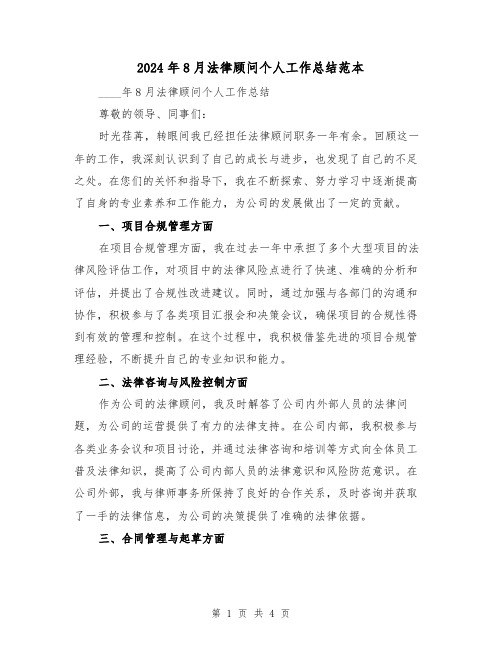 2024年8月法律顾问个人工作总结范本

____年8月法律顾问个人工作总结

尊敬的领导、同事们：

时光荏苒，转眼间我已经担任法律顾问职务一年有余。回顾这一年的工作，我深刻认识到了自己的成长与进步，也发现了自己的不足之处。在您们的关怀和指导下，我在不断探索、努力学习中逐渐提高了自身的专业素养和工作能力，为公司的发展做出了一定的贡献。

一、项目合规管理方面

在项目合规管理方面，我在过去一年中承担了多个大型项目的法律风险评估工作，对项目中的法律风险点进行了快速、准确的分析和评估，并提出了合规性改进建议。同时，通过加强与各部门的沟通和协作，积极参与了各类项目汇报会和决策会议，确保项目的合规性得到有效的管理和控制。在这个过程中，我积极借鉴先进的项目合规管理经验，不断提升自己的专业知识和能力。

二、法律咨询与风险控制方面

作为公司的法律顾问，我及时解答了公司内外部人员的法律问题，为公司的运营提供了有力的法律支持。在公司内部，我积极参与各类业务会议和项目讨论，并通过法律咨询和培训等方式向全体员工普及法律知识，提高了公司内部人员的法律意识和风险防范意识。在公司外部，我与律师事务所保持了良好的合作关系，及时咨询并获取了一手的法律信息，为公司的决策提供了准确的法律依据。

三、合同管理与起草方面

第 1 页 共 4 页